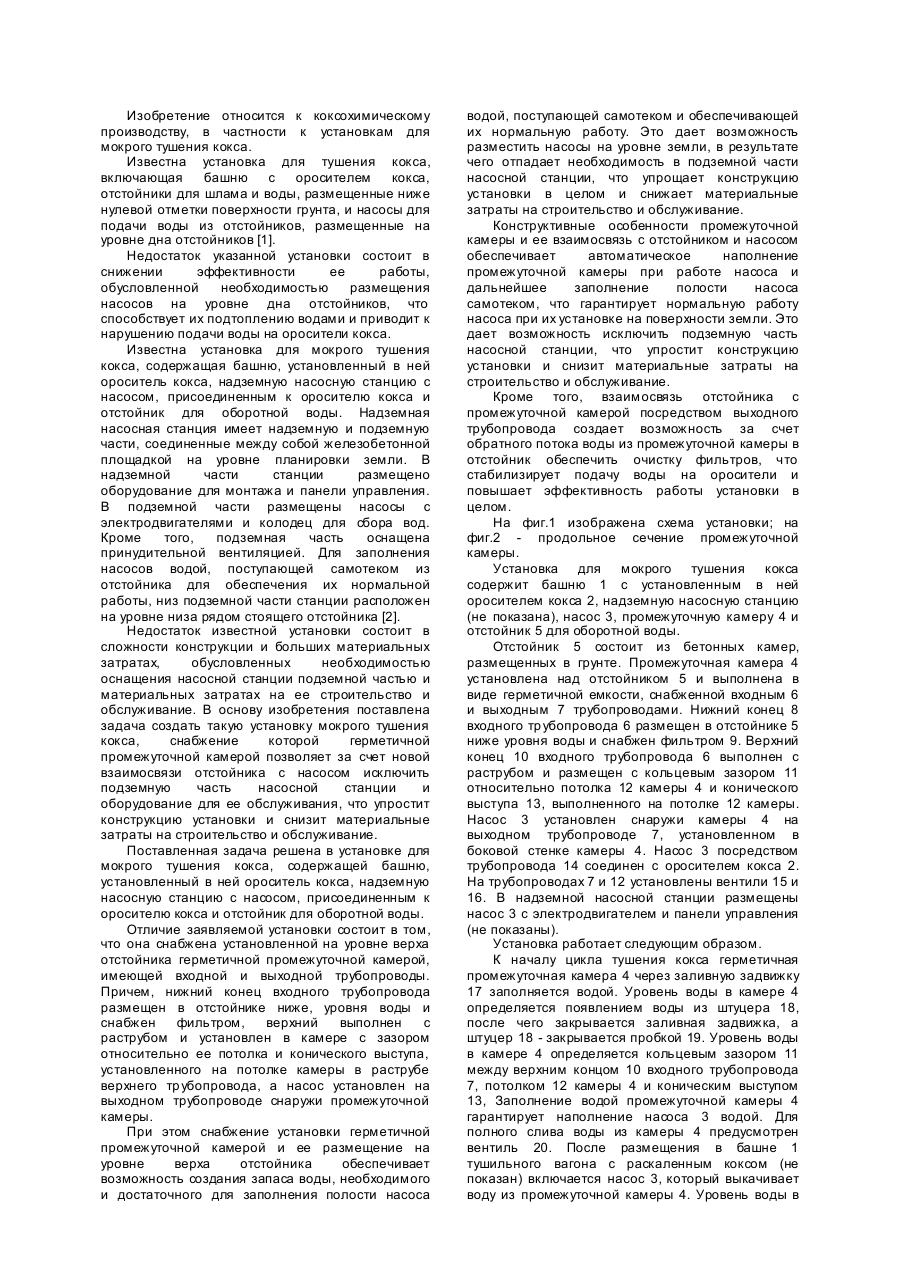 Изобретение относится к коксохимическому производству, в частности к установкам для мокрого тушения кокса.

Известна установка для тушения кокса, включающая башню с оросителем кокса, отстойники для шлама и воды, размещенные ниже нулевой отметки поверхности грунта, и насосы для подачи воды из отстойников, размещенные на уровне дна отстойников [1].

Недостаток указанной установки состоит в снижении эффективности ее работы, обусловленной необходимостью размещения насосов на уровне дна отстойников, что способствует их подтоплению водами и приводит к нарушению подачи воды на оросители кокса.

Известна установка для мокрого тушения кокса, содержащая башню, установленный в ней ороситель кокса, надземную насосную станцию с насосом, присоединенным к оросителю кокса и отстойник для оборотной воды. Надземная насосная станция имеет надземную и подземную части, соединенные между собой железобетонной площадкой на уровне планировки земли. В надземной части станции размещено оборудование для монтажа и панели управления. В подземной части размещены насосы с электродвигателями и колодец для сбора вод. Кроме того, подземная часть оснащена принудительной вентиляцией. Для заполнения насосов водой, поступающей самотеком из отстойника для обеспечения их нормальной работы, низ подземной части станции расположен на уровне низа рядом стоящего отстойника [2].

Недостаток известной установки состоит в сложности конструкции и больших материальных затратах, обусловленных необходимостью оснащения насосной станции подземной частью и материальных затратах на ее строительство и обслуживание. В основу изобретения поставлена задача создать такую установку мокрого тушения кокса, снабжение которой герметичной промежуточной камерой позволяет за счет новой взаимосвязи отстойника с насосом исключить подземную часть насосной станции и оборудование для ее обслуживания, что упростит конструкцию установки и снизит материальные затраты на строительство и обслуживание.

Поставленная задача решена в установке для мокрого тушения кокса, содержащей башню, установленный в ней ороситель кокса, надземную насосную станцию с насосом, присоединенным к оросителю кокса и отстойник для оборотной воды.

Отличие заявляемой установки состоит в том, что она снабжена установленной на уровне верха отстойника герметичной промежуточной камерой, имеющей входной и выходной трубопроводы. Причем, нижний конец входного трубопровода размещен в отстойнике ниже, уровня воды и снабжен фильтром, верхний выполнен с раструбом и установлен в камере с зазором относительно ее потолка и конического выступа, установленного на потолке камеры в раструбе верхнего трубопровода, а насос установлен на выходном трубопроводе снаружи промежуточной камеры.

При этом снабжение установки герметичной промежуточной камерой и ее размещение на уровне верха отстойника обеспечивает возможность создания запаса воды, необходимого и достаточного для заполнения полости насоса водой, поступающей самотеком и обеспечивающей их нормальную работу. Это дает возможность разместить насосы на уровне земли, в результате чего отпадает необходимость в подземной части насосной станции, что упрощает конструкцию установки в целом и снижает материальные затраты на строительство и обслуживание.

Конструктивные особенности промежуточной камеры и ее взаимосвязь с отстойником и насосом обеспечивает автоматическое наполнение промежуточной камеры при работе насоса и дальнейшее заполнение полости насоса самотеком, что гарантирует нормальную работу насоса при их установке на поверхности земли. Это дает возможность исключить подземную часть насосной станции, что упростит конструкцию установки и снизит материальные затраты на строительство и обслуживание.

Кроме того, взаимосвязь отстойника с промежуточной камерой посредством выходного трубопровода создает возможность за счет обратного потока воды из промежуточной камеры в отстойник обеспечить очистку фильтров, что стабилизирует подачу воды на оросители и повышает эффективность работы установки в целом.

На фиг.1 изображена схема установки; на фиг.2 - продольное сечение промежуточной камеры.

Установка для мокрого тушения кокса содержит башню 1 с установленным в ней оросителем кокса 2, надземную насосную станцию (не показана), насос 3, промежуточную камеру 4 и отстойник 5 для оборотной воды.

Отстойник 5 состоит из бетонных камер, размещенных в грунте. Промежуточная камера 4 установлена над отстойником 5 и выполнена в виде герметичной емкости, снабженной входным 6 и выходным 7 трубопроводами. Нижний конец 8 входного трубопровода 6 размещен в отстойнике 5 ниже уровня воды и снабжен фильтром 9. Верхний конец 10 входного трубопровода 6 выполнен с раструбом и размещен с кольцевым зазором 11 относительно потолка 12 камеры 4 и конического выступа 13, выполненного на потолке 12 камеры. Насос 3 установлен снаружи камеры 4 на выходном трубопроводе 7, установленном в боковой стенке камеры 4. Насос 3 посредством трубопровода 14 соединен с оросителем кокса 2. На трубопроводах 7 и 12 установлены вентили 15 и 16. В надземной насосной станции размещены насос 3 с электродвигателем и панели управления (не показаны).

Установка работает следующим образом.

К началу цикла тушения кокса герметичная промежуточная камера 4 через заливную задвижку 17 заполняется водой. Уровень воды в камере 4 определяется появлением воды из штуцера 18, после чего закрывается заливная задвижка, а штуцер 18 - закрывается пробкой 19. Уровень воды в камере 4 определяется кольцевым зазором 11 между верхним концом 10 входного трубопровода 7, потолком 12 камеры 4 и коническим выступом 13, Заполнение водой промежуточной камеры 4 гарантирует наполнение насоса 3 водой. Для полного слива воды из камеры 4 предусмотрен вентиль 20. После размещения в башне 1 тушильного вагона с раскаленным коксом (не показан) включается насос 3, который выкачивает воду из промежуточной камеры 4. Уровень воды в